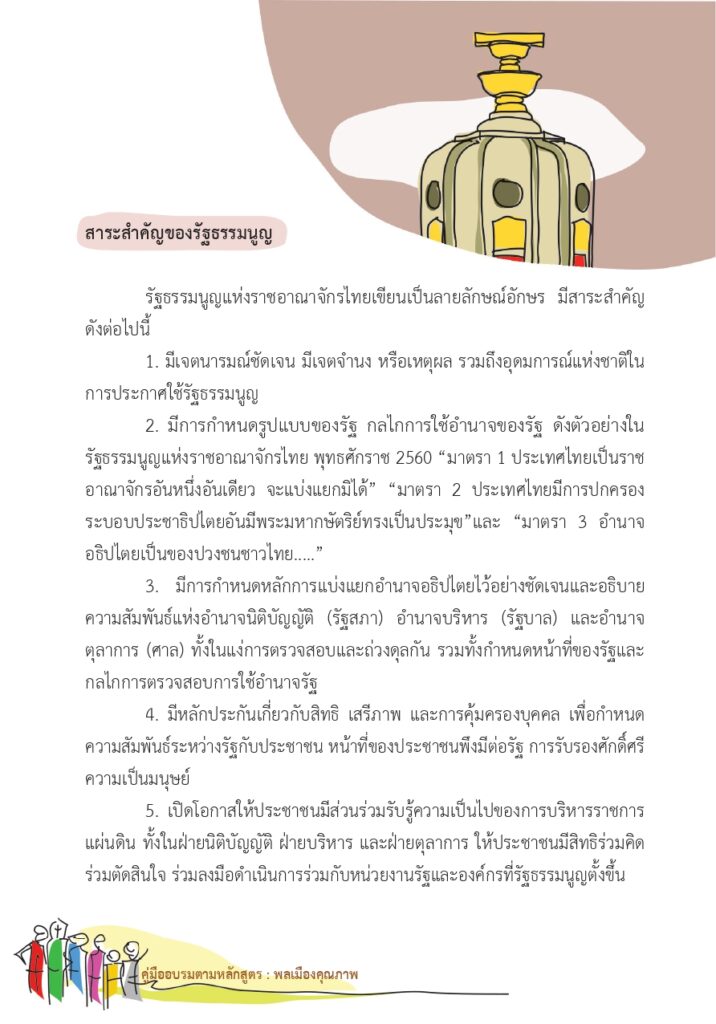 สาระสำคัญของรัฐธรรมนูญ

รัฐธรรมนูญแห่งราชอาณาจักรไทยเขียนเป็นลายลักษณ์อักษร มีสาระสำคัญดังต่อไปนี้

1. มีเจตนารมณ์ชัดเจน มีเจตจำนง หรือเหตุผล รวมถึงอุดมการณ์แห่งชาติในการประกาศใช้รัฐธรรมนูญ

2. มีการกำหนดรูปแบบของรัฐ กลไกการใช้อำนาจของรัฐ ดังตัวอย่างในรัฐธรรมนูญแห่งราชอาณาจักรไทย พุทธศักราช 2560 “มาตรา 1 ประเทศไทยเป็นราชอาณาจักรอันหนึ่งอันเดียว จะแบ่งแยกมิได้” “มาตรา 2 ประเทศไทยมีการปกครองระบอบประชาธิปไตยอันมีพระมหากษัตริย์ทรงเป็นประมุข”และ “มาตรา 3 อำนาจอธิปไตยเป็นของปวงชนชาวไทย.....”

3. มีการกำหนดหลักการแบ่งแยกอำนาจอธิปไตยไว้อย่างชัดเจนและอธิบายความสัมพันธ์แห่งอำนาจนิติบัญญัติ (รัฐสภา) อำนาจบริหาร (รัฐบาล) และอำนาจตุลาการ (ศาล) ทั้งในแง่การตรวจสอบและถ่วงดุลกัน รวมทั้งกำหนดหน้าที่ของรัฐและกลไกการตรวจสอบการใช้อำนาจรัฐ

4. มีหลักประกันเกี่ยวกับสิทธิ เสรีภาพ และการคุ้มครองบุคคล เพื่อกำหนดความสัมพันธ์ระหว่างรัฐกับประชาชน หน้าที่ของประชาชนพึงมีต่อรัฐ การรับรองศักดิ์ศรีความเป็นมนุษย์

5. เปิดโอกาสให้ประชาชนมีส่วนร่วมรับรู้ความเป็นไปของการบริหารราชการแผ่นดิน ทั้งในฝ่ายนิติบัญญัติ ฝ่ายบริหาร และฝ่ายตุลาการ ให้ประชาชนมีสิทธิร่วมคิด ร่วมตัดสินใจ ร่วมลงมือดำเนินการร่วมกับหน่วยงานรัฐและองค์กรที่รัฐธรรมนูญตั้งขึ้น

คู่มืออบรมตามหลักสูตร : พลเมืองคุณภาพ